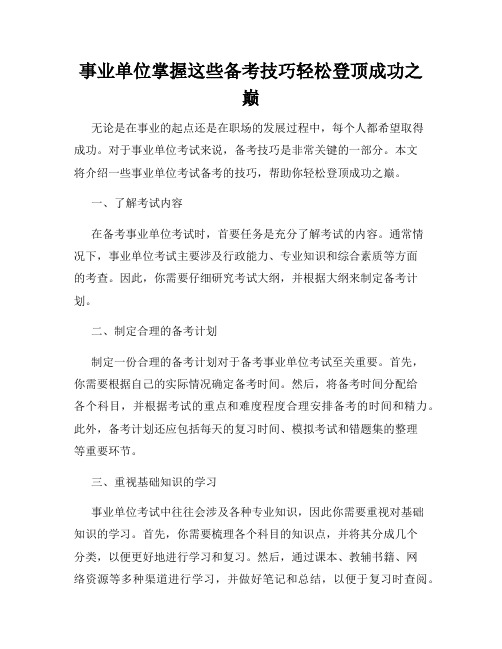 事业单位掌握这些备考技巧轻松登顶成功之巅

无论是在事业的起点还是在职场的发展过程中，每个人都希望取得成功。对于事业单位考试来说，备考技巧是非常关键的一部分。本文将介绍一些事业单位考试备考的技巧，帮助你轻松登顶成功之巅。

一、了解考试内容

在备考事业单位考试时，首要任务是充分了解考试的内容。通常情况下，事业单位考试主要涉及行政能力、专业知识和综合素质等方面的考查。因此，你需要仔细研究考试大纲，并根据大纲来制定备考计划。

二、制定合理的备考计划

制定一份合理的备考计划对于备考事业单位考试至关重要。首先，你需要根据自己的实际情况确定备考时间。然后，将备考时间分配给各个科目，并根据考试的重点和难度程度合理安排备考的时间和精力。此外，备考计划还应包括每天的复习时间、模拟考试和错题集的整理等重要环节。

三、重视基础知识的学习

事业单位考试中往往会涉及各种专业知识，因此你需要重视对基础知识的学习。首先，你需要梳理各个科目的知识点，并将其分成几个分类，以便更好地进行学习和复习。然后，通过课本、教辅书籍、网络资源等多种渠道进行学习，并做好笔记和总结，以便于复习时查阅。